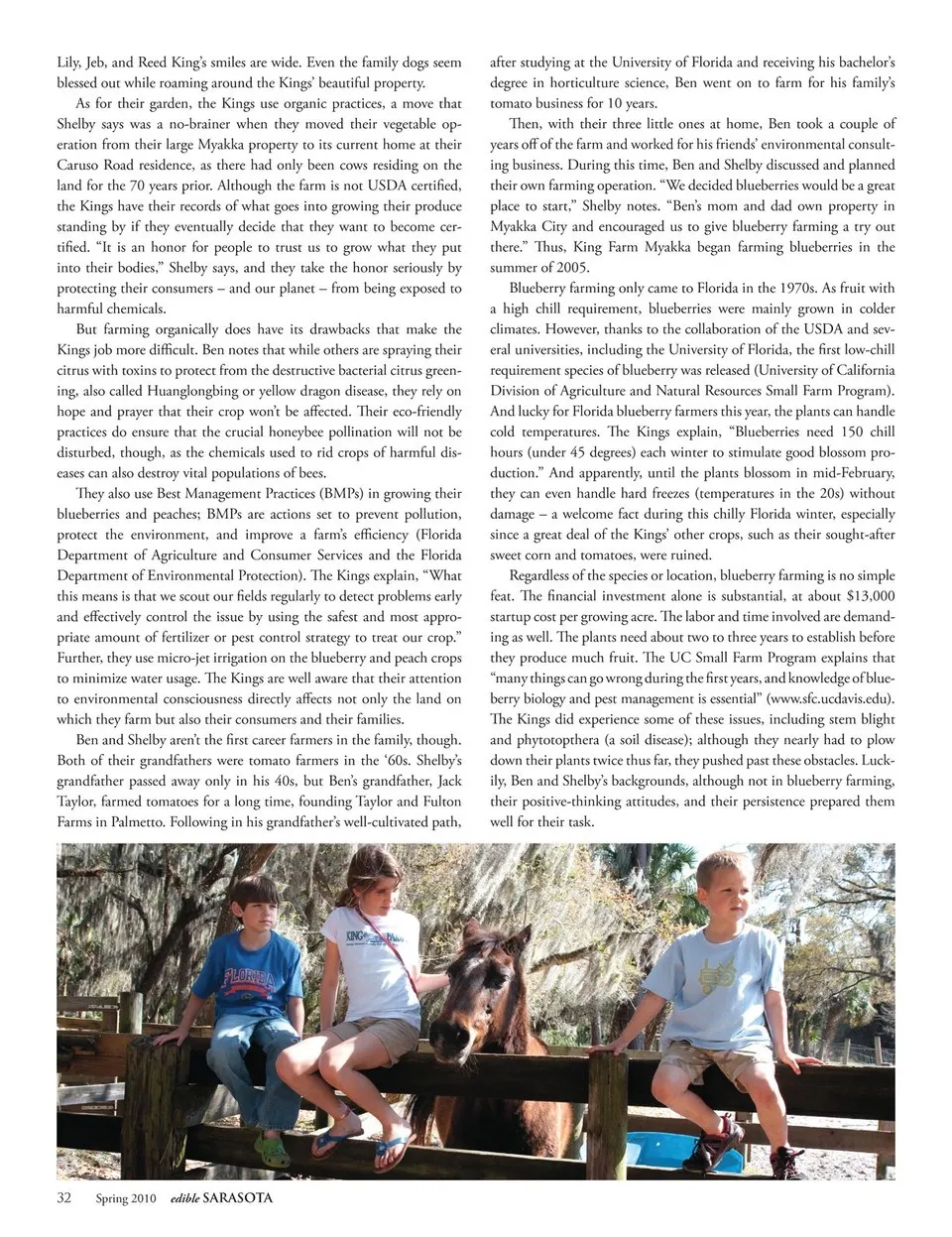 Lily, Jeb, and Reed King's smiles are wide. Even the family dogs seem blessed out while roaming around the Kings' beautiful property.

As for their garden, the Kings use organic practices, a move that Shelby says was a no-brainer when they moved their vegetable operation from their large Myakka property to its current home at their Caruso Road residence, as there had only been cows residing on the land for the 70 years prior. Although the farm is not USDA certified, the Kings have their records of what goes into growing their produce standing by if they eventually decide that they want to become certified. "It is an honor for people to trust us to grow what they put into their bodies," Shelby says, and they take the honor seriously by protecting their consumers – and our planet – from being exposed to harmful chemicals.

But farming organically does have its drawbacks that make the Kings job more difficult. Ben notes that while others are spraying their citrus with toxins to protect from the destructive bacterial citrus greening, also called Huanglongbing or yellow dragon disease, they rely on hope and prayer that their crop won't be affected. Their eco-friendly practices do ensure that the crucial honeybee pollination will not be disturbed, though, as the chemicals used to rid crops of harmful diseases can also destroy vital populations of bees.

They also use Best Management Practices (BMPs) in growing their blueberries and peaches; BMPs are actions set to prevent pollution, protect the environment, and improve a farm's efficiency (Florida Department of Agriculture and Consumer Services and the Florida Department of Environmental Protection). The Kings explain, "What this means is that we scout our fields regularly to detect problems early and effectively control the issue by using the safest and most appropriate amount of fertilizer or pest control strategy to treat our crop." Further, they use micro-jet irrigation on the blueberry and peach crops to minimize water usage. The Kings are well aware that their attention to environmental consciousness directly affects not only the land on which they farm but also their consumers and their families.

Ben and Shelby aren't the first career farmers in the family, though. Both of their grandfathers were tomato farmers in the '60s. Shelby's grandfather passed away only in his 40s, but Ben's grandfather, Jack Taylor, farmed tomatoes for a long time, founding Taylor and Fulton Farms in Palmetto. Following in his grandfather's well-cultivated path, after studying at the University of Florida and receiving his bachelor's degree in horticulture science, Ben went on to farm for his family's tomato business for 10 years.

Then, with their three little ones at home, Ben took a couple of years off of the farm and worked for his friends' environmental consulting business. During this time, Ben and Shelby discussed and planned their own farming operation. "We decided blueberries would be a great place to start," Shelby notes. "Ben's mom and dad own property in Myakka City and encouraged us to give blueberry farming a try out there." Thus, King Farm Myakka began farming blueberries in the summer of 2005.

Blueberry farming only came to Florida in the 1970s. As fruit with a high chill requirement, blueberries were mainly grown in colder climates. However, thanks to the collaboration of the USDA and several universities, including the University of Florida, the first low-chill requirement species of blueberry was released (University of California Division of Agriculture and Natural Resources Small Farm Program). And lucky for Florida blueberry farmers this year, the plants can handle cold temperatures. The Kings explain, "Blueberries need 150 chill hours (under 45 degrees) each winter to stimulate good blossom production." And apparently, until the plants blossom in mid-February, they can even handle hard freezes (temperatures in the 20s) without damage – a welcome fact during this chilly Florida winter, especially since a great deal of the Kings' other crops, such as their sought-after sweet corn and tomatoes, were ruined.

Regardless of the species or location, blueberry farming is no simple feat. The financial investment alone is substantial, at about $13,000 startup cost per growing acre. The labor and time involved are demanding as well. The plants need about two to three years to establish before they produce much fruit. The UC Small Farm Program explains that "many things can go wrong during the first years, and knowledge of blueberry biology and pest management is essential" (www.sfc.ucdavis.edu). The Kings did experience some of these issues, including stem blight and phytotopthera (a soil disease); although they nearly had to plow down their plants twice thus far, they pushed past these obstacles. Luckily, Ben and Shelby's backgrounds, although not in blueberry farming, their positive-thinking attitudes, and their persistence prepared them well for their task.

FLORIDA

KING FARM

32 Spring 2010 edible SARASOTA